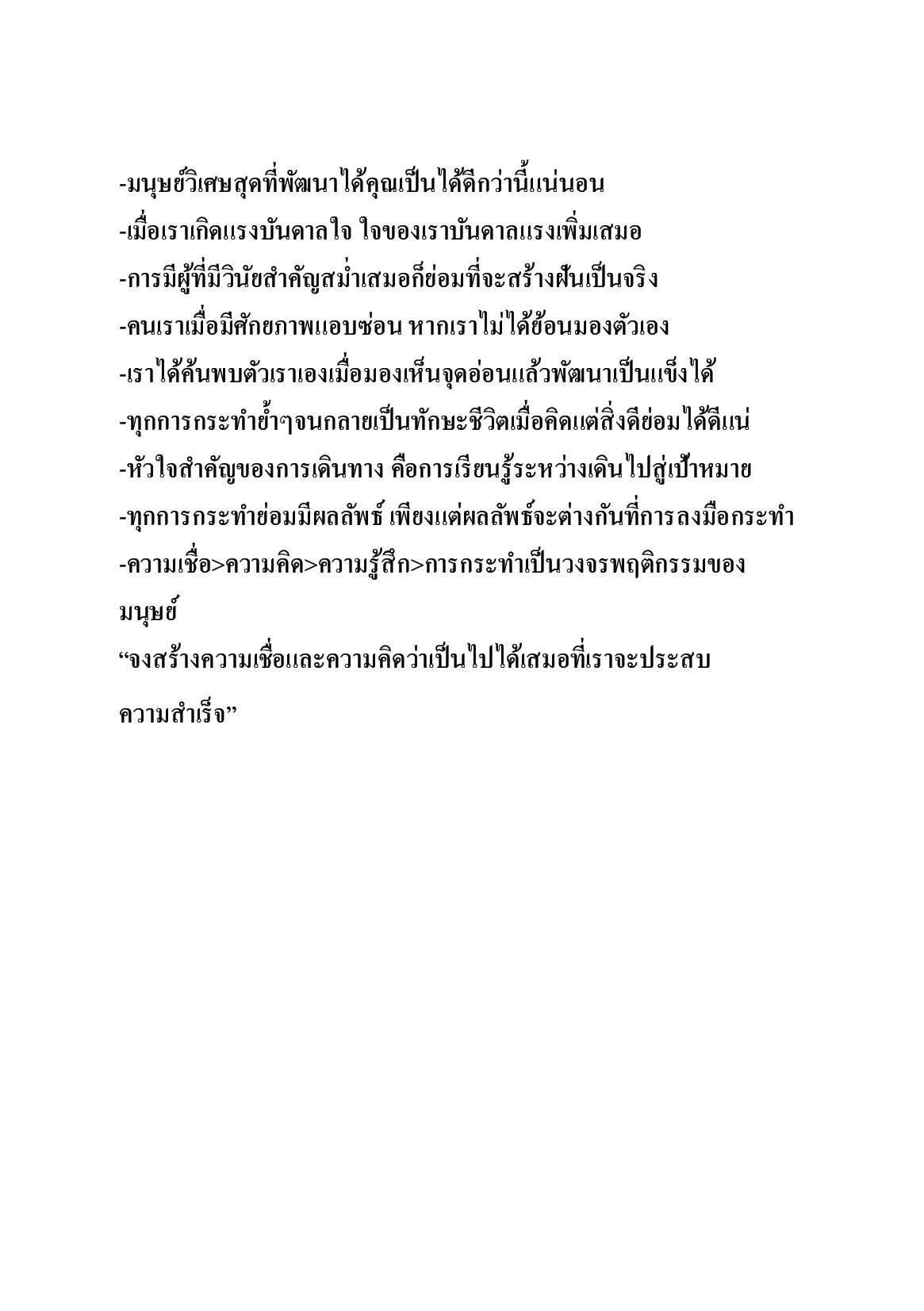 -มนุษย์วิเศษสุดที่พัฒนาได้คุณเป็นได้ดีกว่านี้แน่นอน
-เมื่อเราเกิดแรงบันดาลใจ ใจของเราบันดาลแรงเพิ่มเสมอ
-การมีผู้ที่มีวินัยสำคัญสม่ำเสมอก็ย่อมที่จะสร้างฝันเป็นจริง
-คนเราเมื่อมีศักยภาพแอบซ่อน หากเราไม่ได้ย้อนมองตัวเอง
-เราได้ค้นพบตัวเราเองเมื่อมองเห็นจุดอ่อนแล้วพัฒนาเป็นแข็งได้
-ทุกการกระทำย้ำๆจนกลายเป็นทักษะชีวิตเมื่อคิดแต่สิ่งดีย่อมได้ดีแน่
-หัวใจสำคัญของการเดินทาง คือการเรียนรู้ระหว่างเดินไปสู่เป้าหมาย
-ทุกการกระทำย่อมมีผลลัพธ์ เพียงแต่ผลลัพธ์จะต่างกันที่การลงมือกระทำ
-ความเชื่อ>ความคิด>ความรู้สึก>การกระทำเป็นวงจรพฤติกรรมของมนุษย์
“จงสร้างความเชื่อและความคิดว่าเป็นไปได้เสมอที่เราจะประสบความสำเร็จ”